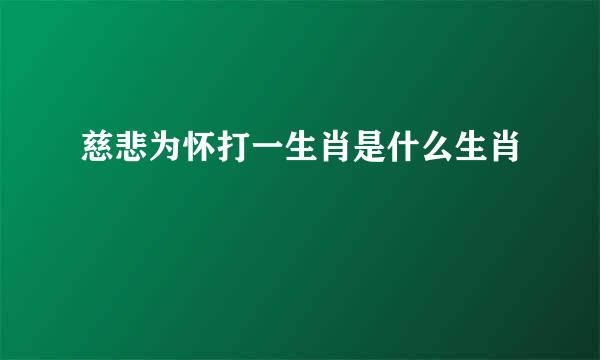 慈悲为怀打一生肖是什么生肖